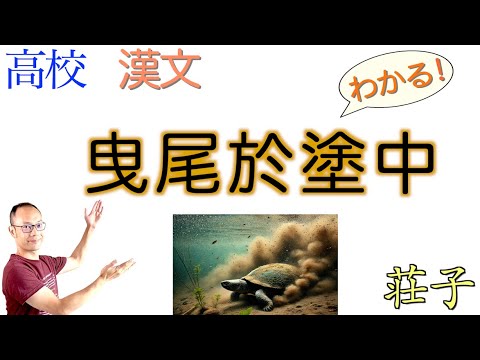 高校　漢文

わかる!

曳尾於塗中

荘子